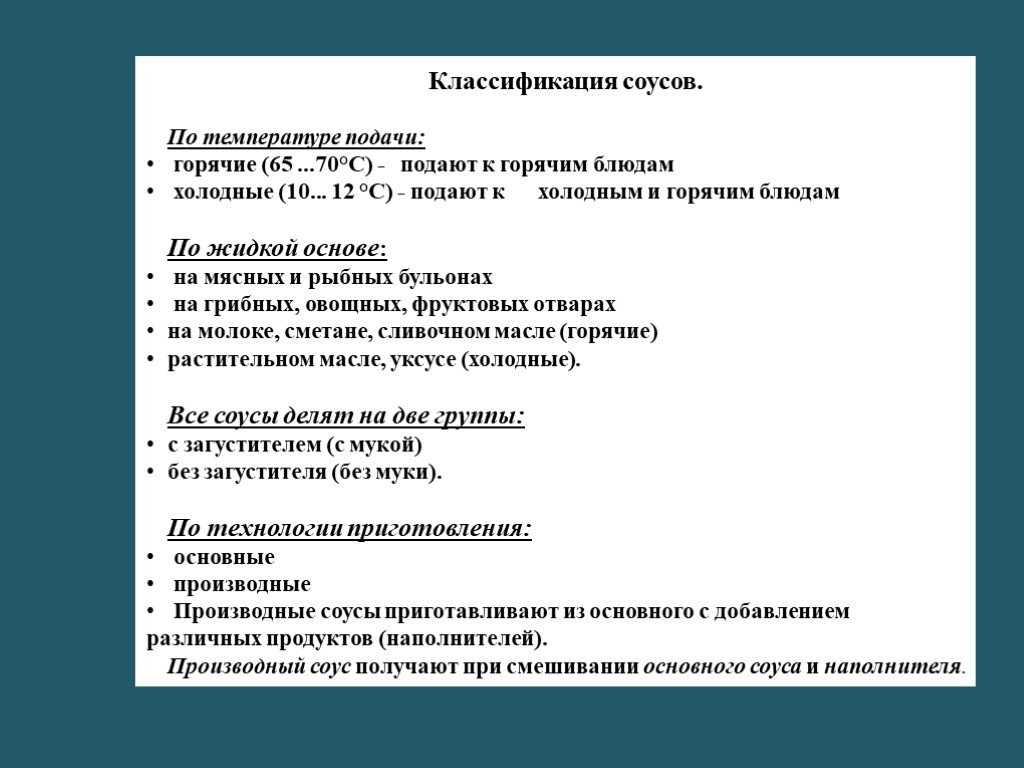 Классификация соусов.

По температуре подачи:
• горячие (65 ...70°С) - подают к горячим блюдам
• холодные (10... 12 °С) - подают к холодным и горячим блюдам

По жидкой основе:
• на мясных и рыбных бульонах
• на грибных, овощных, фруктовых отварах
• на молоке, сметане, сливочном масле (горячие)
• растительном масле, уксусе (холодные).

Все соусы делят на две группы:
• с загустителем (с мукой)
• без загустителя (без муки).

По технологии приготовления:
• основные
• производные
• Производные соусы приготавливают из основного с добавлением различных продуктов (наполнителей).
Производный соус получают при смешивании основного соуса и наполнителя.